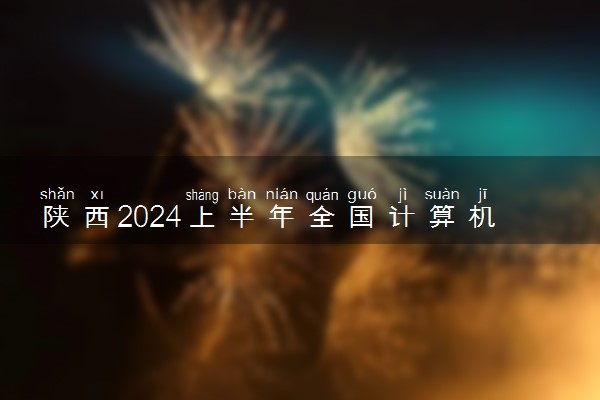 shǎn xī shàng bàn nián quán guó jì suàn jī
陕西2024上半年全国计算机